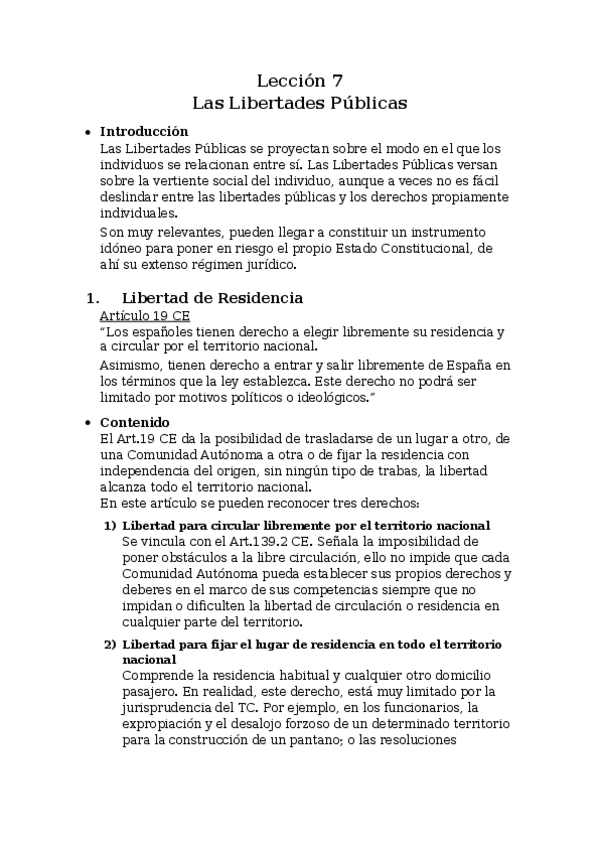 Lección 7
Las Libertades Públicas

• Introducción
Las Libertades Públicas se proyectan sobre el modo en el que los individuos se relacionan entre sí. Las Libertades Públicas versan sobre la vertiente social del individuo, aunque a veces no es fácil deslindar entre las libertades públicas y los derechos propiamente individuales.

Son muy relevantes, pueden llegar a constituir un instrumento idóneo para poner en riesgo el propio Estado Constitucional, de ahí su extenso régimen jurídico.

1. Libertad de Residencia
Artículo 19 CE
"Los españoles tienen derecho a elegir libremente su residencia y a circular por el territorio nacional.

Asimismo, tienen derecho a entrar y salir libremente de España en los términos que la ley establezca. Este derecho no podrá ser limitado por motivos políticos o ideológicos."

• Contenido
El Art.19 CE da la posibilidad de trasladarse de un lugar a otro, de una Comunidad Autónoma a otra o de fijar la residencia con independencia del origen, sin ningún tipo de trabas, la libertad alcanza todo el territorio nacional.
En este artículo se pueden reconocer tres derechos:

1) Libertad para circular libremente por el territorio nacional
Se vincula con el Art.139.2 CE. Señala la imposibilidad de poner obstáculos a la libre circulación, ello no impide que cada Comunidad Autónoma pueda establecer sus propios derechos y deberes en el marco de sus competencias siempre que no impidan o dificulten la libertad de circulación o residencia en cualquier parte del territorio.

2) Libertad para fijar el lugar de residencia en todo el territorio nacional
Comprende la residencia habitual y cualquier otro domicilio pasajero. En realidad, este derecho, está muy limitado por la jurisprudencia del TC. Por ejemplo, en los funcionarios, la expropiación y el desalojo forzoso de un determinado territorio para la construcción de un pantano; o las resoluciones